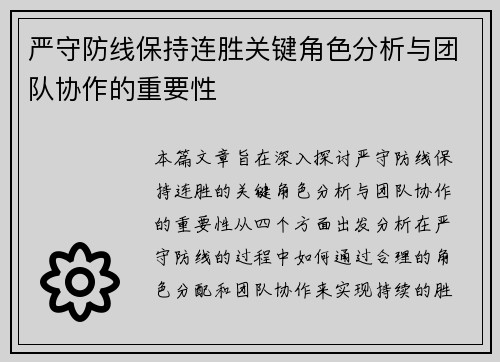 严守防线保持连胜关键角色分析与团队协作的重要性

本篇文章旨在深入探讨严守防线保持连胜的关键角色分析与团队协作的重要性从四个方面出发分析在严守防线的过程中如何通过合理的角色分配和团队协作来实现持续的胜